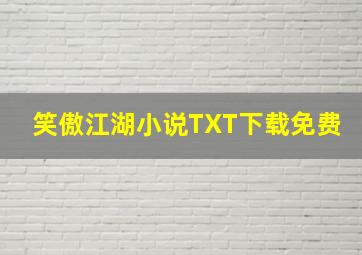 笑傲江湖小说TXT下载免费